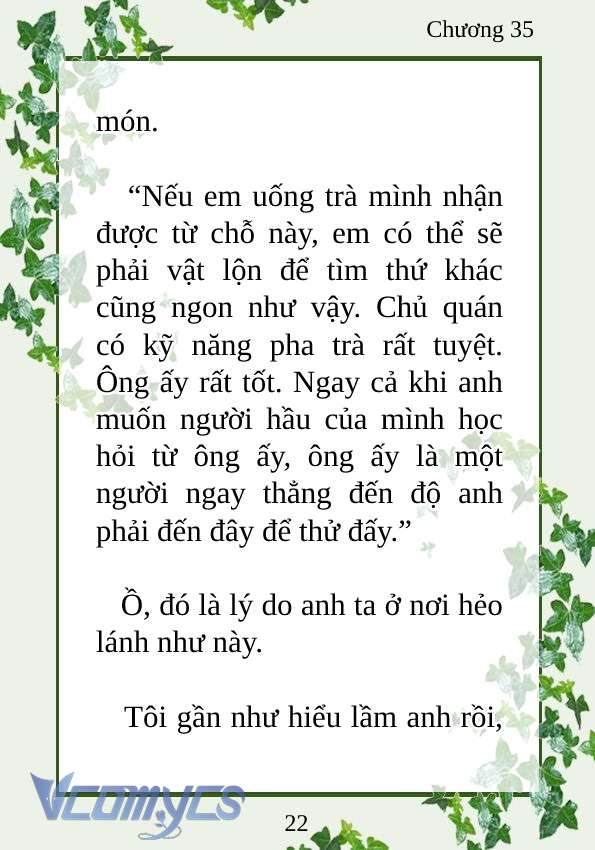 Chương 35

món.

“Nếu em uống trà mình nhận được từ chỗ này, em có thể sẽ phải vật lộn để tìm thứ khác cũng ngon như vậy. Chủ quán có kỹ năng pha trà rất tuyệt. Ông ấy rất tốt. Ngay cả khi anh muốn người hầu của mình học hỏi từ ông ấy, ông ấy là một người ngay thẳng đến độ anh phải đến đây để thử đấy.”

Ồ, đó là lý do anh ta ở nơi hẻo lánh như này.

Tôi gần như hiểu lầm anh rồi,

Vcomycs

22